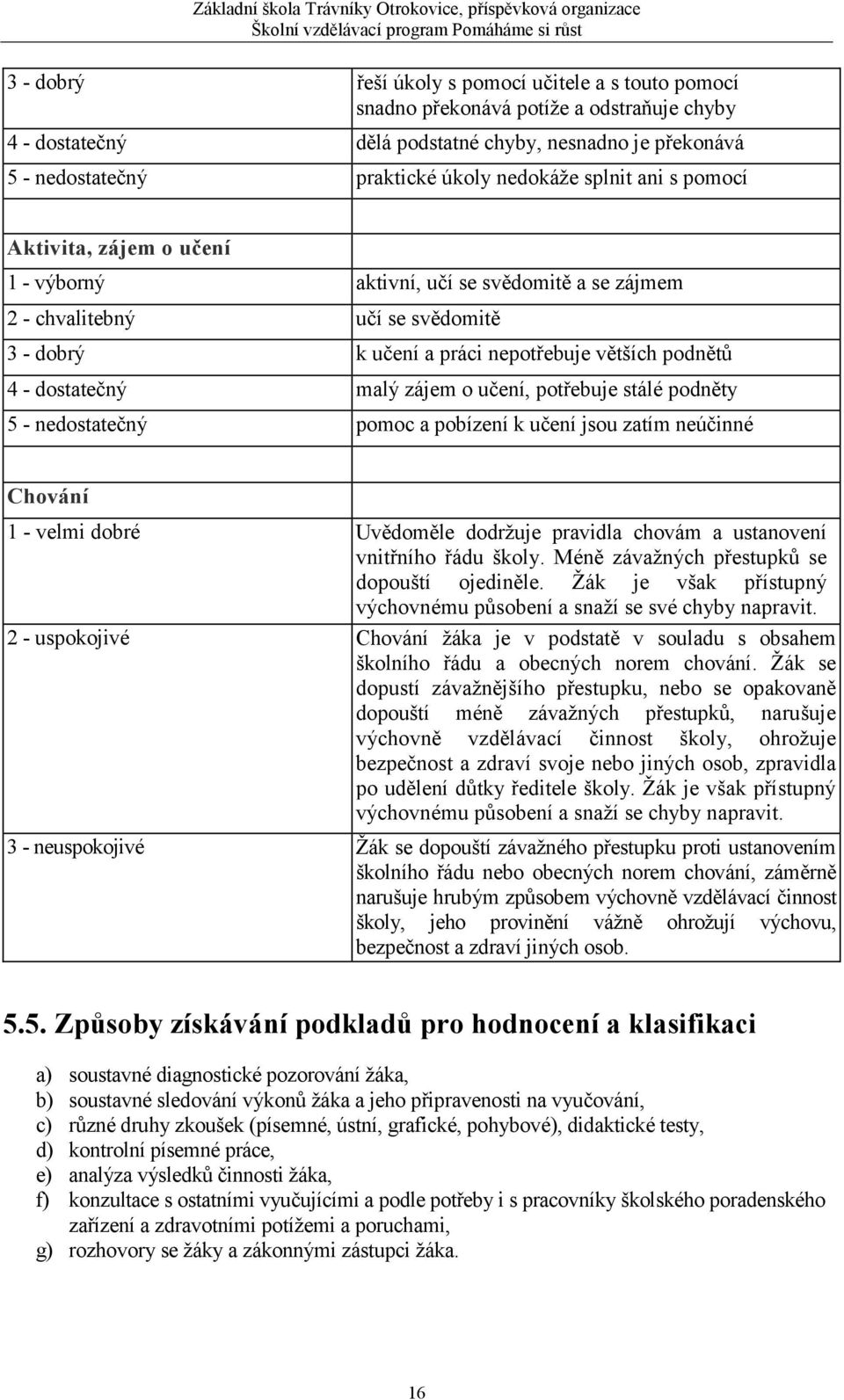 Základní škola Trávníky Otrokovice, příspěvková organizace
Školní vzdělávací program Pomáháme si růst

| | |
|---|---|
| 3 - dobrý | řeší úkoly s pomocí učitele a s touto pomocí snadno překonává potíže a odstraňuje chyby |
| 4 - dostatečný | dělá podstatné chyby, nesnadno je překonává |
| 5 - nedostatečný | praktické úkoly nedokáže splnit ani s pomocí |
| | |
| Aktivita, zájem o učení | |
| 1 - výborný | aktivní, učí se svědomitě a se zájmem |
| 2 - chvalitebný | učí se svědomitě |
| 3 - dobrý | k učení a práci nepotřebuje větších podnětů |
| 4 - dostatečný | malý zájem o učení, potřebuje stálé podněty |
| 5 - nedostatečný | pomoc a pobízení k učení jsou zatím neúčinné |
| | |
| Chování | |
| 1 - velmi dobré | Uvědoměle dodržuje pravidla chovám a ustanovení vnitřního řádu školy. Méně závažných přestupků se dopouští ojediněle. Žák je však přístupný výchovnému působení a snaží se své chyby napravit. |
| 2 - uspokojivé | Chování žáka je v podstatě v souladu s obsahem školního řádu a obecných norem chování. Žák se dopustí závažnějšího přestupku, nebo se opakovaně dopouští méně závažných přestupků, narušuje výchovně vzdělávací činnost školy, ohrožuje bezpečnost a zdraví svoje nebo jiných osob, zpravidla po udělení důtky ředitele školy. Žák je však přístupný výchovnému působení a snaží se chyby napravit. |
| 3 - neuspokojivé | Žák se dopouští závažného přestupku proti ustanovením školního řádu nebo obecných norem chování, záměrně narušuje hrubým způsobem výchovně vzdělávací činnost školy, jeho provinění vážně ohrožují výchovu, bezpečnost a zdraví jiných osob. |

5.5. Způsoby získávání podkladů pro hodnocení a klasifikaci

a) soustavné diagnostické pozorování žáka,
b) soustavné sledování výkonů žáka a jeho připravenosti na vyučování,
c) různé druhy zkoušek (písemné, ústní, grafické, pohybové), didaktické testy,
d) kontrolní písemné práce,
e) analýza výsledků činnosti žáka,
f) konzultace s ostatními vyučujícími a podle potřeby i s pracovníky školského poradenského zařízení a zdravotními potížemi a poruchami,
g) rozhovory se žáky a zákonnými zástupci žáka.

16